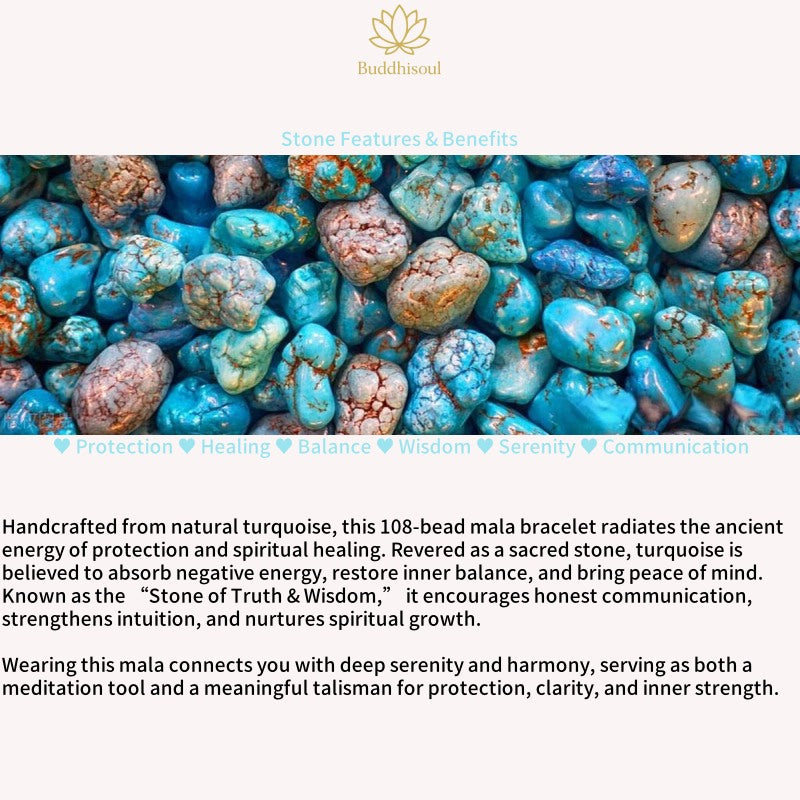 Buddhisoul

Stone Features & Benefits

♥ Protection ♥ Healing ♥ Balance ♥ Wisdom ♥ Serenity ♥ Communication

Handcrafted from natural turquoise, this 108-bead mala bracelet radiates the ancient energy of protection and spiritual healing. Revered as a sacred stone, turquoise is believed to absorb negative energy, restore inner balance, and bring peace of mind. Known as the "Stone of Truth & Wisdom," it encourages honest communication, strengthens intuition, and nurtures spiritual growth.

Wearing this mala connects you with deep serenity and harmony, serving as both a meditation tool and a meaningful talisman for protection, clarity, and inner strength.